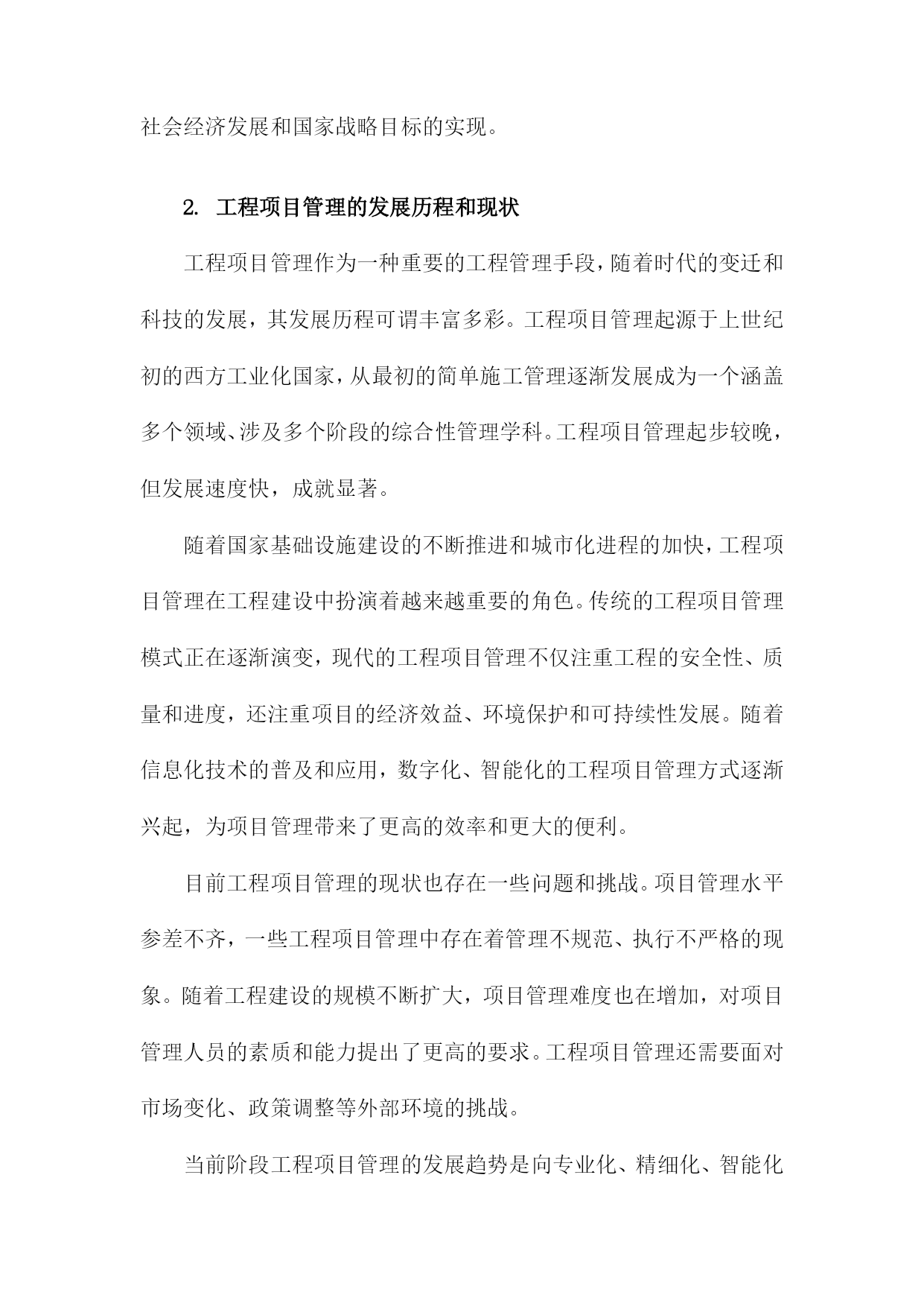 社会经济发展和国家战略目标的实现。

2. 工程项目管理的发展历程和现状

工程项目管理作为一种重要的工程管理手段，随着时代的变迁和科技的发展，其发展历程可谓丰富多彩。工程项目管理起源于上世纪初的西方工业化国家，从最初的简单施工管理逐渐发展成为一个涵盖多个领域、涉及多个阶段的综合性管理学科。工程项目管理起步较晚，但发展速度快，成就显著。

随着国家基础设施建设的不断推进和城市化进程的加快，工程项目管理在工程建设中扮演着越来越重要的角色。传统的工程项目管理模式正在逐渐演变，现代的工程项目管理不仅注重工程的安全性、质量和进度，还注重项目的经济效益、环境保护和可持续性发展。随着信息化技术的普及和应用，数字化、智能化的工程项目管理方式逐渐兴起，为项目管理带来了更高的效率和更大的便利。

目前工程项目管理的现状也存在一些问题和挑战。项目管理水平参差不齐，一些工程项目管理中存在着管理不规范、执行不严格的现象。随着工程建设的规模不断扩大，项目管理难度也在增加，对项目管理人员的素质和能力提出了更高的要求。工程项目管理还需要面对市场变化、政策调整等外部环境的挑战。

当前阶段工程项目管理的发展趋势是向专业化、精细化、智能化